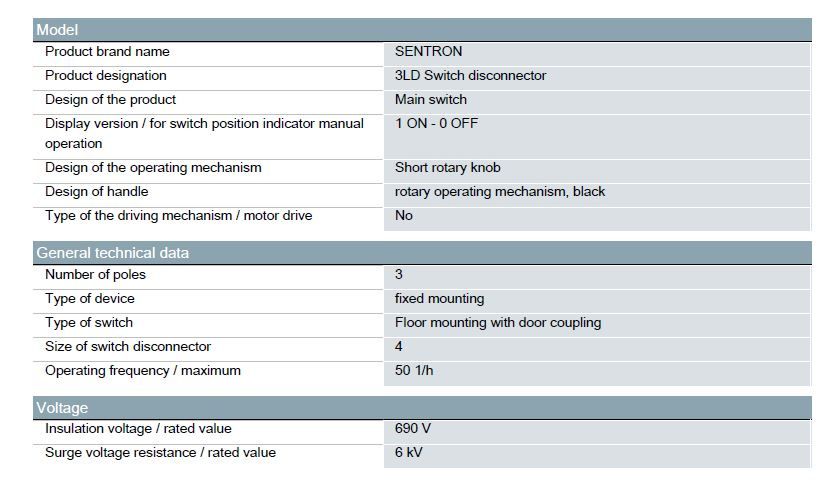 | Model | |
|---|---|
| Product brand name | SENTRON |
| Product designation | 3LD Switch disconnector |
| Design of the product | Main switch |
| Display version / for switch position indicator manual operation | 1 ON - 0 OFF |
| Design of the operating mechanism | Short rotary knob |
| Design of handle | rotary operating mechanism, black |
| Type of the driving mechanism / motor drive | No |

| General technical data | |
|---|---|
| Number of poles | 3 |
| Type of device | fixed mounting |
| Type of switch | Floor mounting with door coupling |
| Size of switch disconnector | 4 |
| Operating frequency / maximum | 50 1/h |

| Voltage | |
|---|---|
| Insulation voltage / rated value | 690 V |
| Surge voltage resistance / rated value | 6 kV |